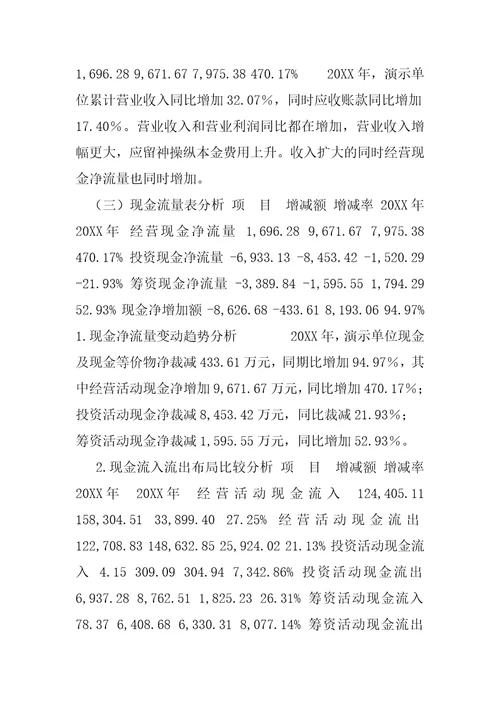 1,696.28 9,671.67 7,975.38 470.17%　　20XX 年，演示单位累计营业收入同比增加 32.07%，同时应收账款同比增加 17.40%。营业收入和营业利润同比都在增加，营业收入增幅更大，应留神操纵本金费用上升。收入扩大的同时经营现金净流量也同时增加。

（三）现金流量表分析 项　目　增减额 增减率 20XX 年 20XX 年 经营现金净流量 1,696.28 9,671.67 7,975.38 470.17% 投资现金净流量 -6,933.13 -8,453.42 -1,520.29 -21.93% 筹资现金净流量 -3,389.84 -1,595.55 1,794.29 52.93% 现金净增加额 -8,626.68 -433.61 8,193.06 94.97% 1.现金净流量变动趋势分析　　　20XX 年，演示单位现金及现金等价物净裁减 433.61 万元，同期比增加 94.97%，其中经营活动现金净增加 9,671.67 万元，同比增加 470.17%；投资活动现金净裁减 8,453.42 万元，同比裁减 21.93%；筹资活动现金净裁减 1,595.55 万元，同比增加 52.93%。

2.现金流入流出布局比较分析 项　目　增减额 增减率 20XX 年　20XX 年　经营活动现金流入　124,405.11 158,304.51　33,899.40　27.25%　经营活动现金流出 122,708.83 148,632.85 25,924.02 21.13% 投资活动现金流入 4.15 309.09 304.94 7,342.86% 投资活动现金流出 6,937.28 8,762.51 1,825.23 26.31% 筹资活动现金流入 78.37 6,408.68 6,330.31 8,077.14% 筹资活动现金流出